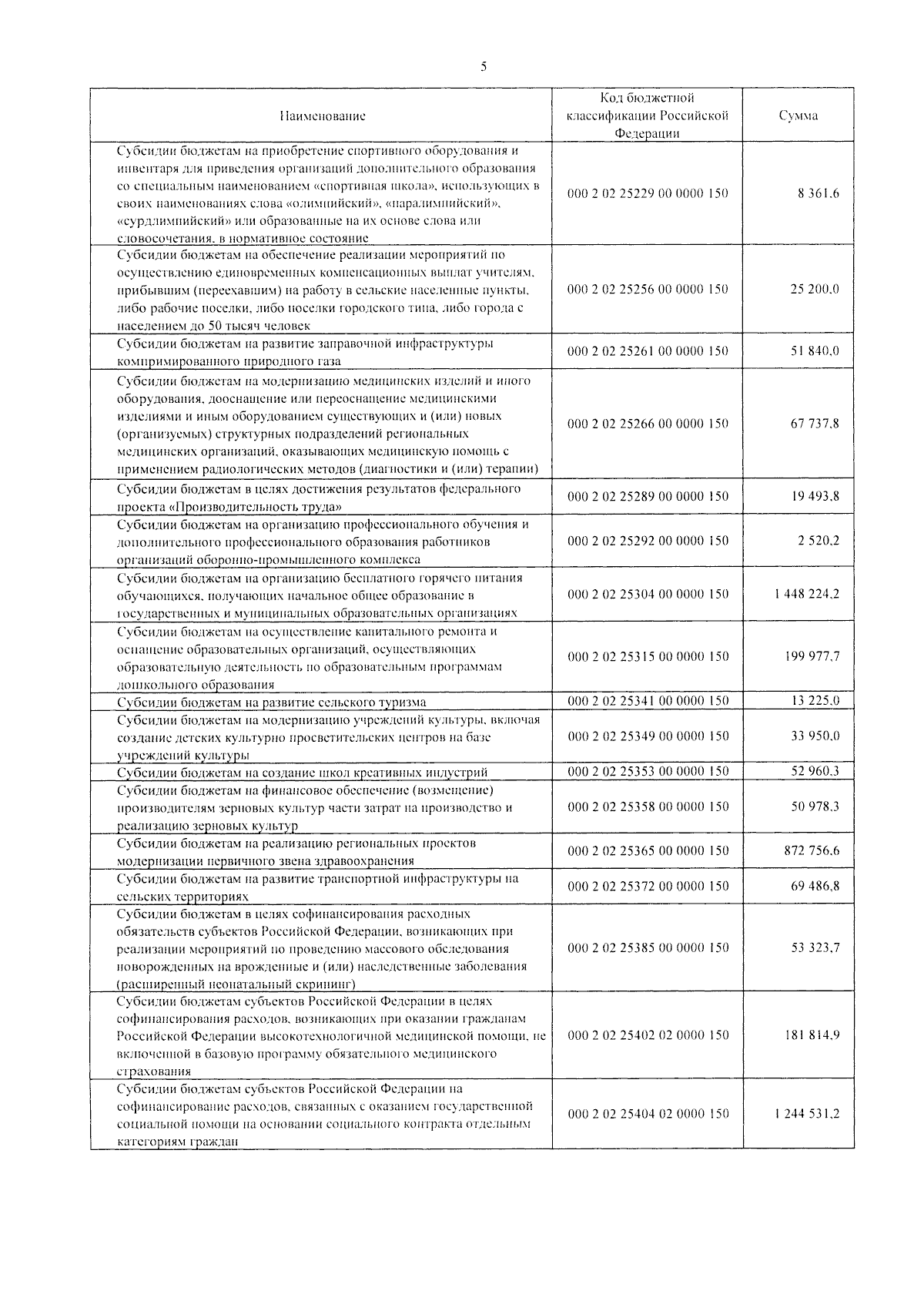 5

| Наименование | Код бюджетной классификации Российской Федерации | Сумма |
|---|---|---|
| Субсидии бюджетам на приобретение спортивного оборудования и инвентаря для приведения организаций дополнительного образования со специальным наименованием «спортивная школа», использующих в своих наименованиях слова «олимпийский», «паралимпийский», «сурдлимпийский» или образованные на их основе слова или словосочетания, в нормативное состояние | 000 2 02 25229 00 0000 150 | 8 361,6 |
| Субсидии бюджетам на обеспечение реализации мероприятий по осуществлению единовременных компенсационных выплат учителям, прибывшим (переехавшим) на работу в сельские населенные пункты, либо рабочие поселки, либо поселки городского типа, либо города с населением до 50 тысяч человек | 000 2 02 25256 00 0000 150 | 25 200,0 |
| Субсидии бюджетам на развитие заправочной инфраструктуры компримированного природного газа | 000 2 02 25261 00 0000 150 | 51 840,0 |
| Субсидии бюджетам на модернизацию медицинских изделий и иного оборудования, дооснащение или переоснащение медицинскими изделиями и иным оборудованием существующих и (или) новых (организуемых) структурных подразделений региональных медицинских организаций, оказывающих медицинскую помощь с применением радиологических методов (диагностики и (или) терапии) | 000 2 02 25266 00 0000 150 | 67 737,8 |
| Субсидии бюджетам в целях достижения результатов федерального проекта «Производительность труда» | 000 2 02 25289 00 0000 150 | 19 493,8 |
| Субсидии бюджетам на организацию профессионального обучения и дополнительного профессионального образования работников организаций оборонно-промышленного комплекса | 000 2 02 25292 00 0000 150 | 2 520,2 |
| Субсидии бюджетам на организацию бесплатного горячего питания обучающихся, получающих начальное общее образование в государственных и муниципальных образовательных организациях | 000 2 02 25304 00 0000 150 | 1 448 224,2 |
| Субсидии бюджетам на осуществление капитального ремонта и оснащение образовательных организаций, осуществляющих образовательную деятельность по образовательным программам дошкольного образования | 000 2 02 25315 00 0000 150 | 199 977,7 |
| Субсидии бюджетам на развитие сельского туризма | 000 2 02 25341 00 0000 150 | 13 225,0 |
| Субсидии бюджетам на модернизацию учреждений культуры, включая создание детских культурно просветительских центров на базе учреждений культуры | 000 2 02 25349 00 0000 150 | 33 950,0 |
| Субсидии бюджетам на создание школ креативных индустрий | 000 2 02 25353 00 0000 150 | 52 960,3 |
| Субсидии бюджетам на финансовое обеспечение (возмещение) производителям зерновых культур части затрат на производство и реализацию зерновых культур | 000 2 02 25358 00 0000 150 | 50 978,3 |
| Субсидии бюджетам на реализацию региональных проектов модернизации первичного звена здравоохранения | 000 2 02 25365 00 0000 150 | 872 756,6 |
| Субсидии бюджетам на развитие транспортной инфраструктуры на сельских территориях | 000 2 02 25372 00 0000 150 | 69 486,8 |
| Субсидии бюджетам в целях софинансирования расходных обязательств субъектов Российской Федерации, возникающих при реализации мероприятий по проведению массового обследования новорожденных на врожденные и (или) наследственные заболевания (расширенный неонатальный скрининг) | 000 2 02 25385 00 0000 150 | 53 323,7 |
| Субсидии бюджетам субъектов Российской Федерации в целях софинансирования расходов, возникающих при оказании гражданам Российской Федерации высокотехнологичной медицинской помощи, не включенной в базовую программу обязательного медицинского страхования | 000 2 02 25402 02 0000 150 | 181 814,9 |
| Субсидии бюджетам субъектов Российской Федерации на софинансирование расходов, связанных с оказанием государственной социальной помощи на основании социального контракта отдельным категориям граждан | 000 2 02 25404 02 0000 150 | 1 244 531,2 |